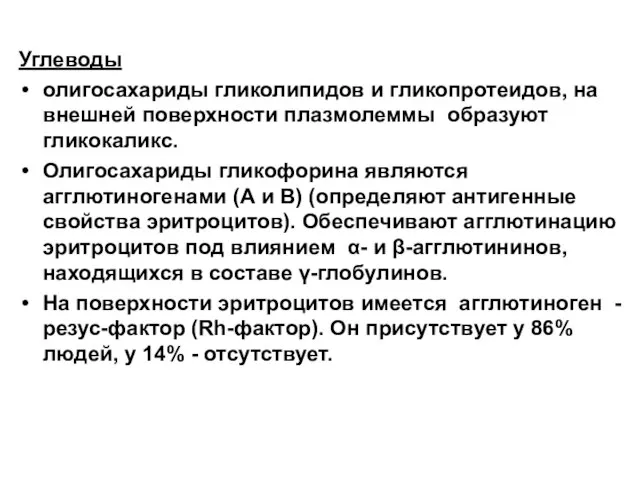 Углеводы

• олигосахариды гликолипидов и гликопротеидов, на внешней поверхности плазмолеммы образуют гликокаликс.

• Олигосахариды гликофорина являются агглютиногенами (А и В) (определяют антигенные свойства эритроцитов). Обеспечивают агглютинацию эритроцитов под влиянием α- и β-агглютининов, находящихся в составе γ-глобулинов.

• На поверхности эритроцитов имеется агглютиноген - резус-фактор (Rh-фактор). Он присутствует у 86% людей, у 14% - отсутствует.